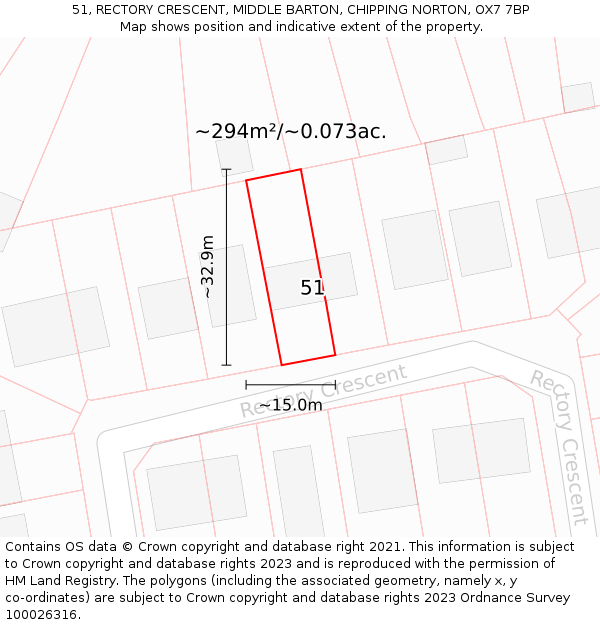 51, RECTORY CRESCENT, MIDDLE BARTON, CHIPPING NORTON, OX7 7BP
Map shows position and indicative extent of the property.

~294m²/~0.073ac.

~32.9m

51

Rectory Crescent

~15.0m

Rectory Crescent

Contains OS data © Crown copyright and database right 2021. This information is subject to Crown copyright and database rights 2023 and is reproduced with the permission of HM Land Registry. The polygons (including the associated geometry, namely x, y co-ordinates) are subject to Crown copyright and database rights 2023 Ordnance Survey 100026316.